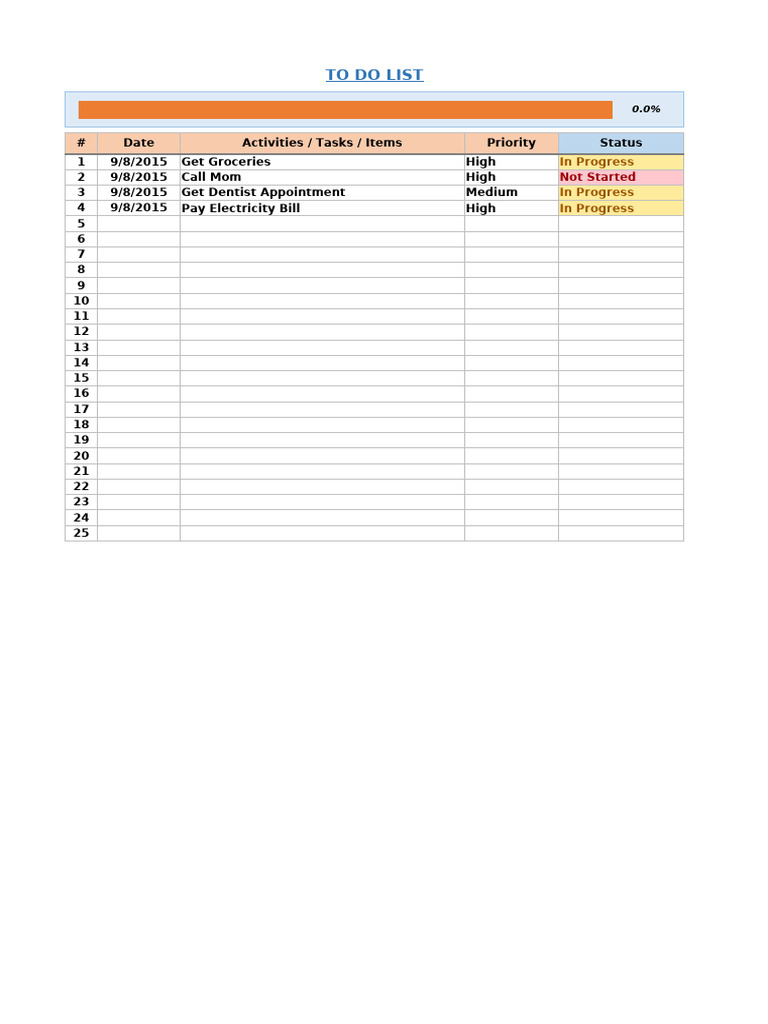 TO DO LIST

0.0%

| # | Date | Activities / Tasks / Items | Priority | Status |
|---|---|---|---|---|
| 1 | 9/8/2015 | Get Groceries | High | In Progress |
| 2 | 9/8/2015 | Call Mom | High | Not Started |
| 3 | 9/8/2015 | Get Dentist Appointment | Medium | In Progress |
| 4 | 9/8/2015 | Pay Electricity Bill | High | In Progress |
| 5 | | | | |
| 6 | | | | |
| 7 | | | | |
| 8 | | | | |
| 9 | | | | |
| 10 | | | | |
| 11 | | | | |
| 12 | | | | |
| 13 | | | | |
| 14 | | | | |
| 15 | | | | |
| 16 | | | | |
| 17 | | | | |
| 18 | | | | |
| 19 | | | | |
| 20 | | | | |
| 21 | | | | |
| 22 | | | | |
| 23 | | | | |
| 24 | | | | |
| 25 | | | | |